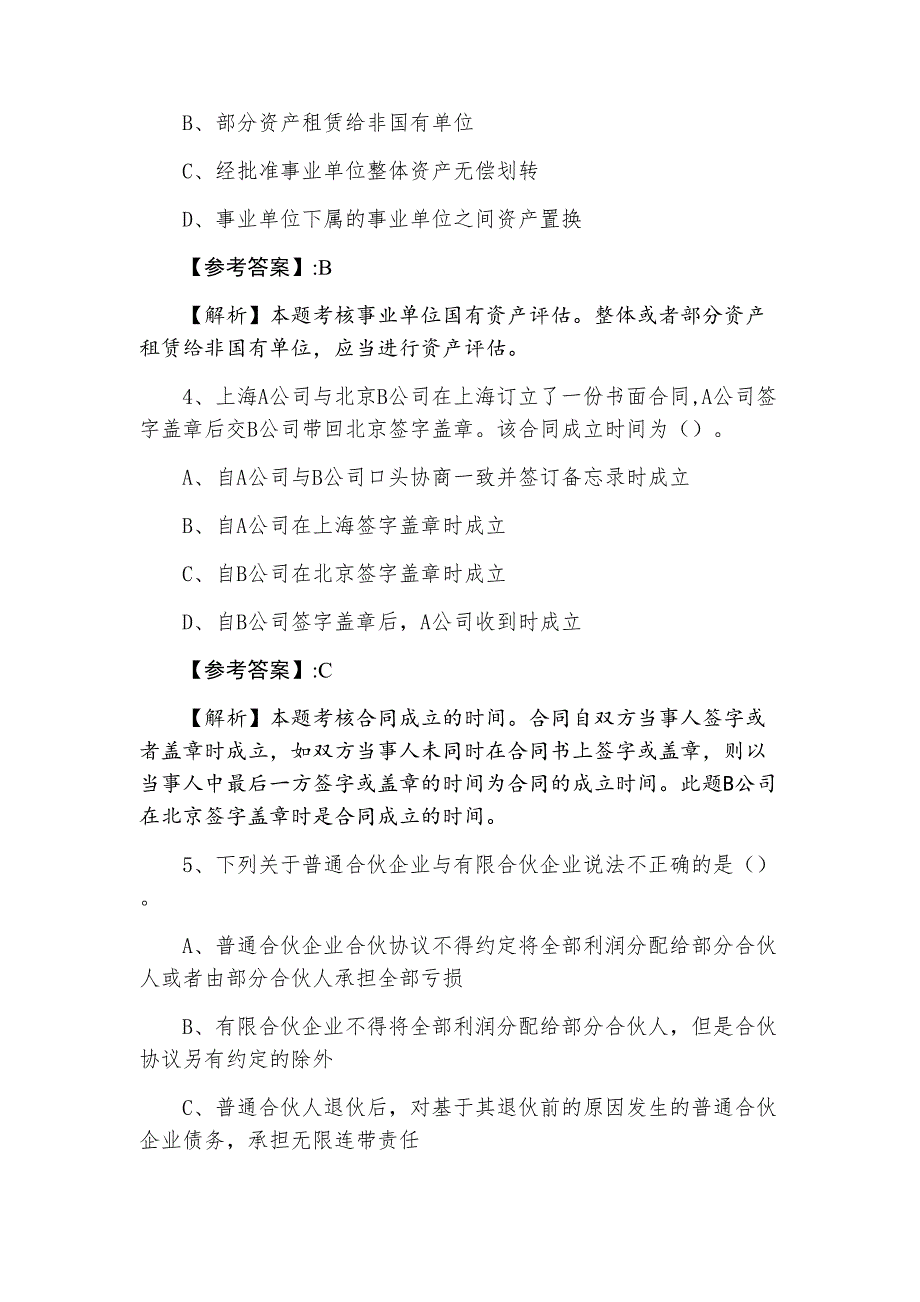 B、部分资产租赁给非国有单位

C、经批准事业单位整体资产无偿划转

D、事业单位下属的事业单位之间资产置换

【参考答案】:B

【解析】本题考核事业单位国有资产评估。整体或者部分资产租赁给非国有单位，应当进行资产评估。

4、上海A公司与北京B公司在上海订立了一份书面合同,A公司签字盖章后交B公司带回北京签字盖章。该合同成立时间为（）。

A、自A公司与B公司口头协商一致并签订备忘录时成立

B、自A公司在上海签字盖章时成立

C、自B公司在北京签字盖章时成立

D、自B公司签字盖章后，A公司收到时成立

【参考答案】:C

【解析】本题考核合同成立的时间。合同自双方当事人签字或者盖章时成立，如双方当事人未同时在合同书上签字或盖章，则以当事人中最后一方签字或盖章的时间为合同的成立时间。此题B公司在北京签字盖章时是合同成立的时间。

5、下列关于普通合伙企业与有限合伙企业说法不正确的是（）。

A、普通合伙企业合伙协议不得约定将全部利润分配给部分合伙人或者由部分合伙人承担全部亏损

B、有限合伙企业不得将全部利润分配给部分合伙人，但是合伙协议另有约定的除外

C、普通合伙人退伙后，对基于其退伙前的原因发生的普通合伙企业债务，承担无限连带责任